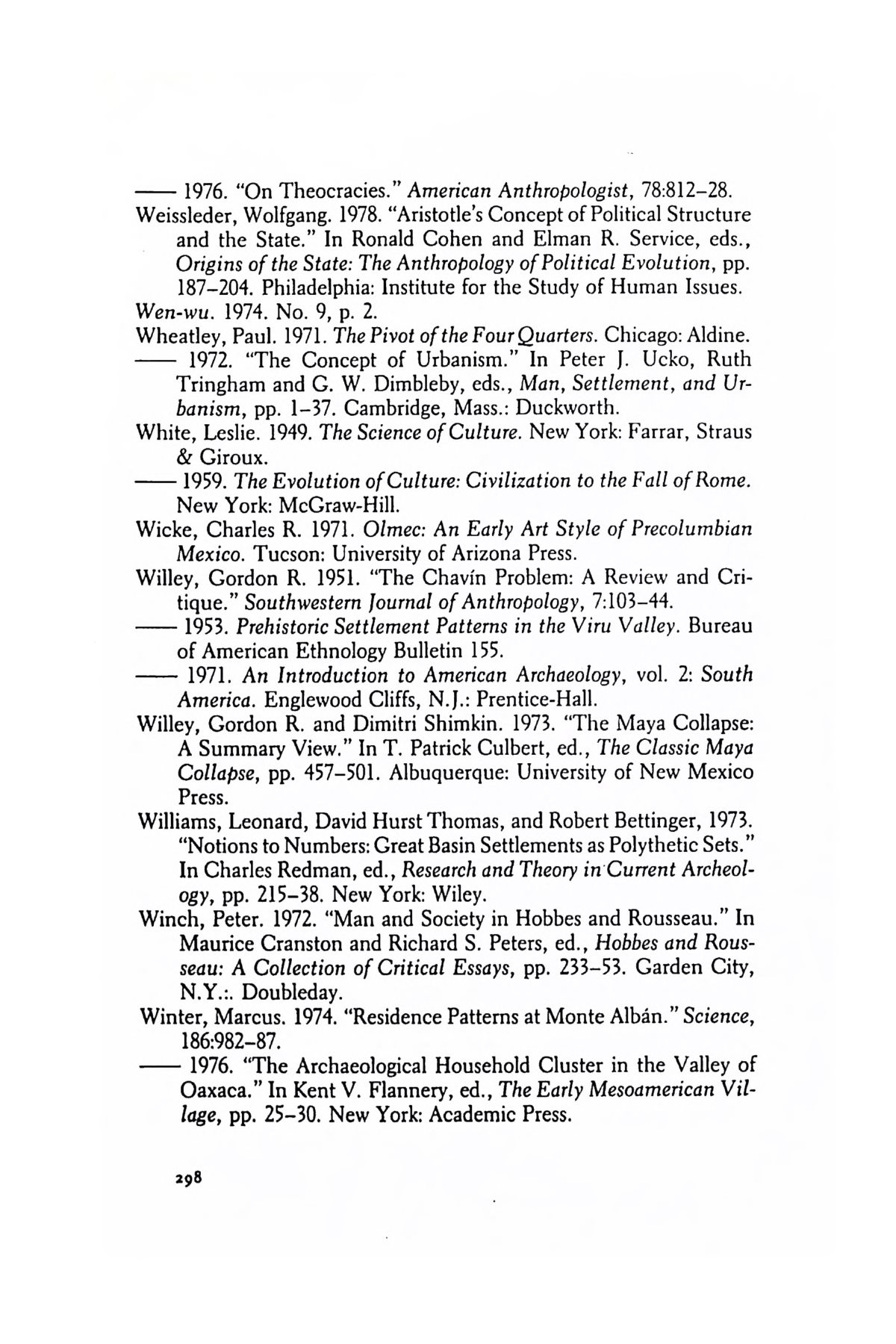 —— 1976. "On Theocracies." American Anthropologist, 78:812–28.

Weissleder, Wolfgang. 1978. "Aristotle's Concept of Political Structure and the State." In Ronald Cohen and Elman R. Service, eds., Origins of the State: The Anthropology of Political Evolution, pp. 187–204. Philadelphia: Institute for the Study of Human Issues.

Wen-wu. 1974. No. 9, p. 2.

Wheatley, Paul. 1971. The Pivot of the Four Quarters. Chicago: Aldine.

—— 1972. "The Concept of Urbanism." In Peter J. Ucko, Ruth Tringham and G. W. Dimbleby, eds., Man, Settlement, and Urbanism, pp. 1–37. Cambridge, Mass.: Duckworth.

White, Leslie. 1949. The Science of Culture. New York: Farrar, Straus & Giroux.

—— 1959. The Evolution of Culture: Civilization to the Fall of Rome. New York: McGraw-Hill.

Wicke, Charles R. 1971. Olmec: An Early Art Style of Precolumbian Mexico. Tucson: University of Arizona Press.

Willey, Gordon R. 1951. "The Chavín Problem: A Review and Critique." Southwestern Journal of Anthropology, 7:103–44.

—— 1953. Prehistoric Settlement Patterns in the Viru Valley. Bureau of American Ethnology Bulletin 155.

—— 1971. An Introduction to American Archaeology, vol. 2: South America. Englewood Cliffs, N.J.: Prentice-Hall.

Willey, Gordon R. and Dimitri Shimkin. 1973. "The Maya Collapse: A Summary View." In T. Patrick Culbert, ed., The Classic Maya Collapse, pp. 457–501. Albuquerque: University of New Mexico Press.

Williams, Leonard, David Hurst Thomas, and Robert Bettinger, 1973. "Notions to Numbers: Great Basin Settlements as Polythetic Sets." In Charles Redman, ed., Research and Theory in Current Archeology, pp. 215–38. New York: Wiley.

Winch, Peter. 1972. "Man and Society in Hobbes and Rousseau." In Maurice Cranston and Richard S. Peters, ed., Hobbes and Rousseau: A Collection of Critical Essays, pp. 233–53. Garden City, N.Y.:. Doubleday.

Winter, Marcus. 1974. "Residence Patterns at Monte Albán." Science, 186:982–87.

—— 1976. "The Archaeological Household Cluster in the Valley of Oaxaca." In Kent V. Flannery, ed., The Early Mesoamerican Village, pp. 25–30. New York: Academic Press.

298